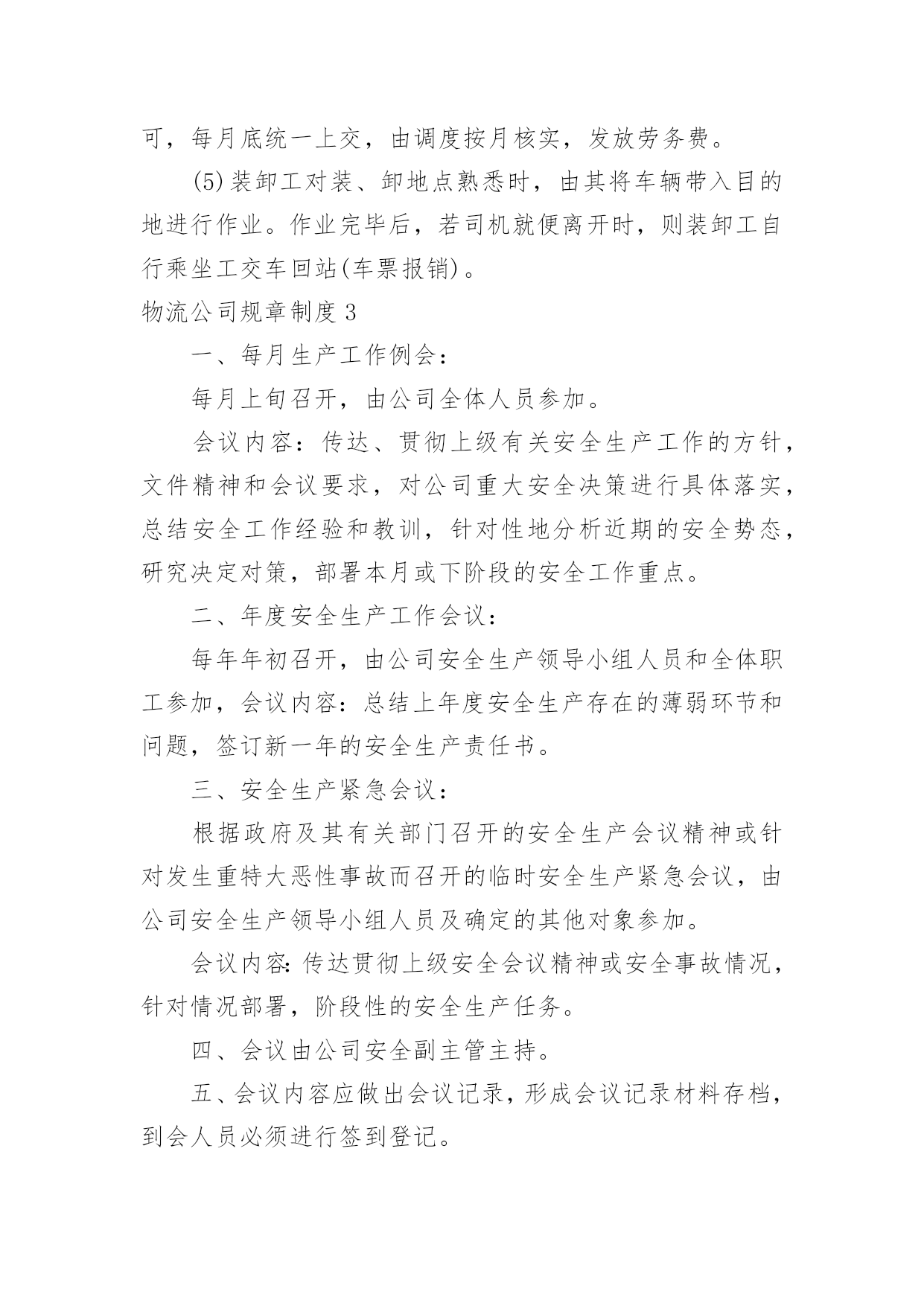 可，每月底统一上交，由调度按月核实，发放劳务费。

(5)装卸工对装、卸地点熟悉时，由其将车辆带入目的地进行作业。作业完毕后，若司机就便离开时，则装卸工自行乘坐工交车回站(车票报销)。

物流公司规章制度3

一、每月生产工作例会：

每月上旬召开，由公司全体人员参加。

会议内容：传达、贯彻上级有关安全生产工作的方针，文件精神和会议要求，对公司重大安全决策进行具体落实，总结安全工作经验和教训，针对性地分析近期的安全势态，研究决定对策，部署本月或下阶段的安全工作重点。

二、年度安全生产工作会议：

每年年初召开，由公司安全生产领导小组人员和全体职工参加，会议内容：总结上年度安全生产存在的薄弱环节和问题，签订新一年的安全生产责任书。

三、安全生产紧急会议：

根据政府及其有关部门召开的安全生产会议精神或针对发生重特大恶性事故而召开的临时安全生产紧急会议，由公司安全生产领导小组人员及确定的其他对象参加。

会议内容：传达贯彻上级安全会议精神或安全事故情况，针对情况部署，阶段性的安全生产任务。

四、会议由公司安全副主管主持。

五、会议内容应做出会议记录，形成会议记录材料存档，到会人员必须进行签到登记。